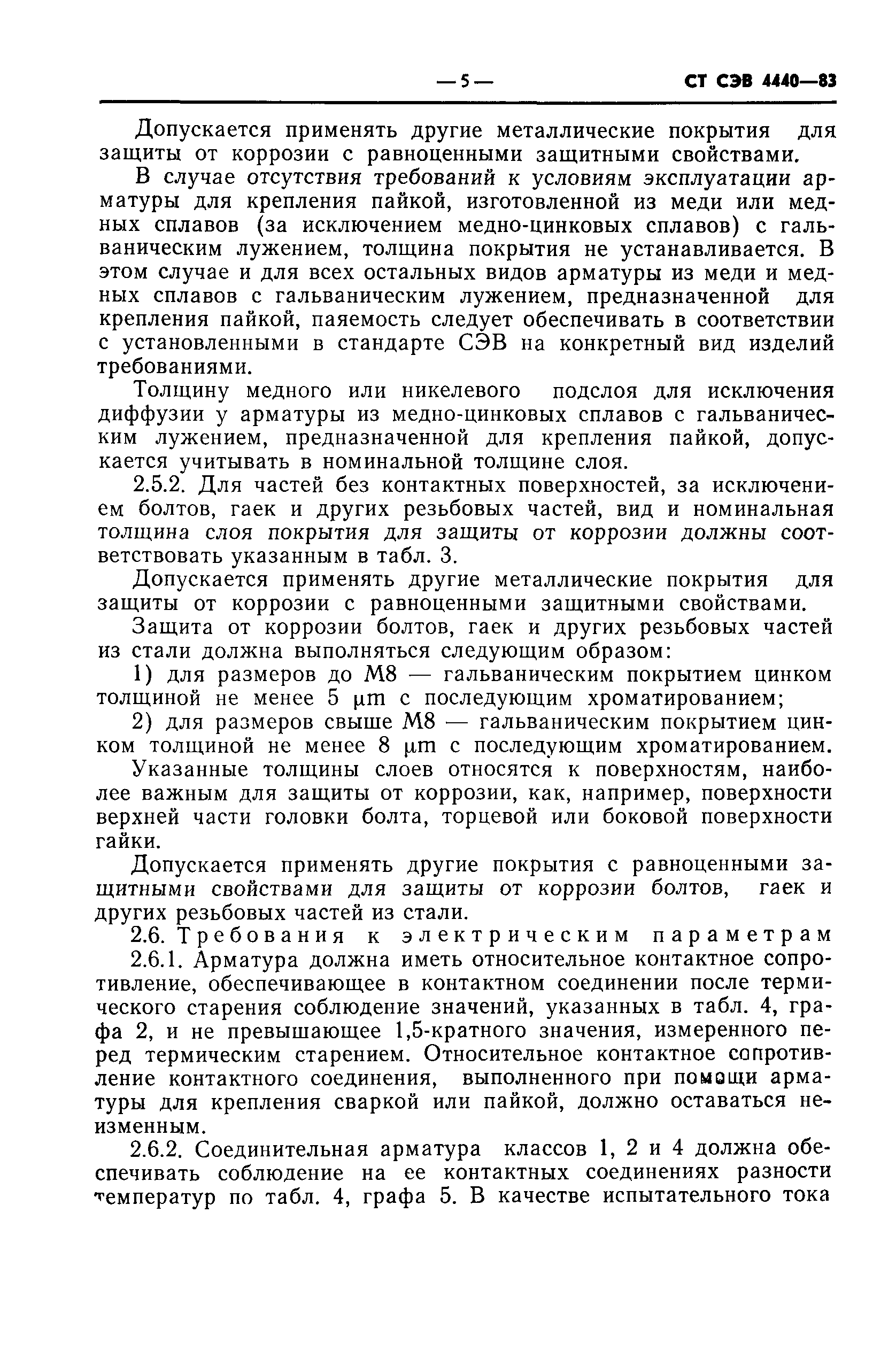 — 5 — СТ СЭВ 4440—83

Допускается применять другие металлические покрытия для защиты от коррозии с равноценными защитными свойствами.

В случае отсутствия требований к условиям эксплуатации арматуры для крепления пайкой, изготовленной из меди или медных сплавов (за исключением медно-цинковых сплавов) с гальваническим лужением, толщина покрытия не устанавливается. В этом случае и для всех остальных видов арматуры из меди и медных сплавов с гальваническим лужением, предназначенной для крепления пайкой, паяемость следует обеспечивать в соответствии с установленными в стандарте СЭВ на конкретный вид изделий требованиями.

Толщину медного или никелевого подслоя для исключения диффузии у арматуры из медно-цинковых сплавов с гальваническим лужением, предназначенной для крепления пайкой, допускается учитывать в номинальной толщине слоя.

2.5.2. Для частей без контактных поверхностей, за исключением болтов, гаек и других резьбовых частей, вид и номинальная толщина слоя покрытия для защиты от коррозии должны соответствовать указанным в табл. 3.

Допускается применять другие металлические покрытия для защиты от коррозии с равноценными защитными свойствами.

Защита от коррозии болтов, гаек и других резьбовых частей из стали должна выполняться следующим образом:

1) для размеров до М8 — гальваническим покрытием цинком толщиной не менее 5 μm с последующим хроматированием;

2) для размеров свыше М8 — гальваническим покрытием цинком толщиной не менее 8 μm с последующим хроматированием.

Указанные толщины слоев относятся к поверхностям, наиболее важным для защиты от коррозии, как, например, поверхности верхней части головки болта, торцевой или боковой поверхности гайки.

Допускается применять другие покрытия с равноценными защитными свойствами для защиты от коррозии болтов, гаек и других резьбовых частей из стали.

2.6. Требования к электрическим параметрам

2.6.1. Арматура должна иметь относительное контактное сопротивление, обеспечивающее в контактном соединении после термического старения соблюдение значений, указанных в табл. 4, графа 2, и не превышающее 1,5-кратного значения, измеренного перед термическим старением. Относительное контактное сопротивление контактного соединения, выполненного при помощи арматуры для крепления сваркой или пайкой, должно оставаться неизменным.

2.6.2. Соединительная арматура классов 1, 2 и 4 должна обеспечивать соблюдение на ее контактных соединениях разности температур по табл. 4, графа 5. В качестве испытательного тока